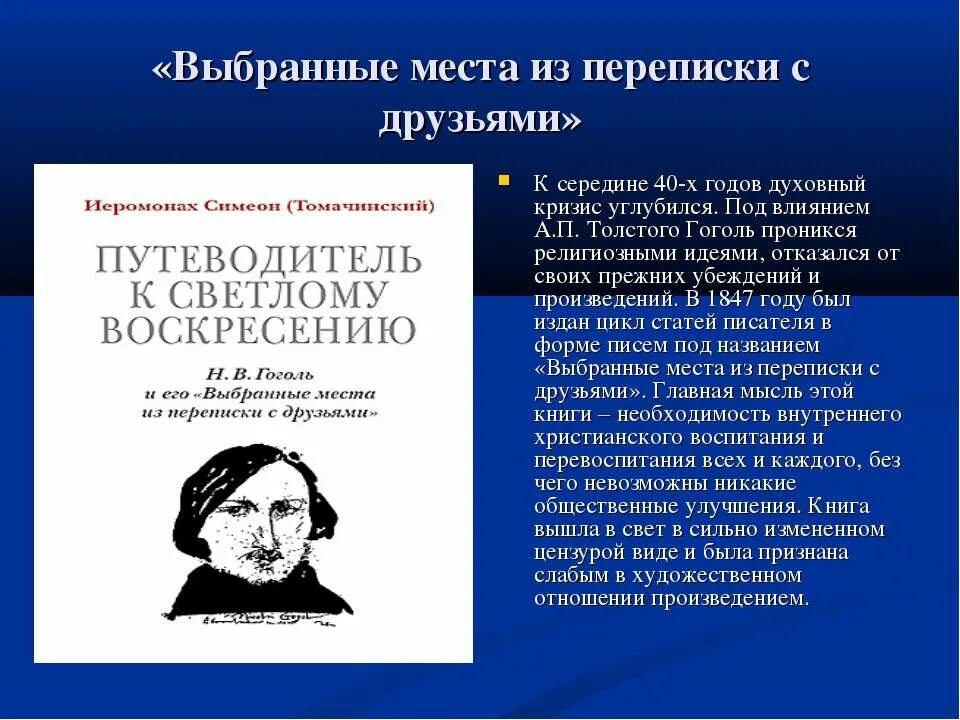 «Выбранные места из переписки с друзьями»

Иеромонах Симеон (Томачинский)

ПУТЕВОДИТЕЛЬ К СВЕТЛОМУ ВОСКРЕСЕНИЮ

Н. В. Гоголь и его «Выбранные места из переписки с друзьями»

К середине 40-х годов духовный кризис углубился. Под влиянием А.П. Толстого Гоголь проникся религиозными идеями, отказался от своих прежних убеждений и произведений. В 1847 году был издан цикл статей писателя в форме писем под названием «Выбранные места из переписки с друзьями». Главная мысль этой книги – необходимость внутреннего христианского воспитания и перевоспитания всех и каждого, без чего невозможны никакие общественные улучшения. Книга вышла в свет в сильно измененном цензурой виде и была признана слабым в художественном отношении произведением.